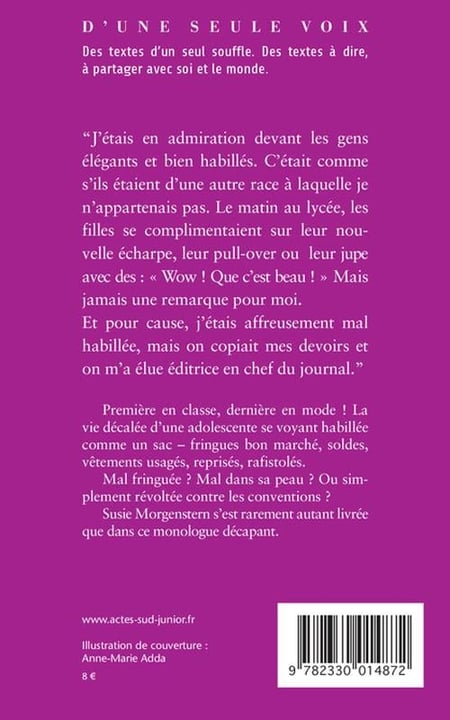 D'UNE SEULE VOIX

Des textes d'un seul souffle. Des textes à dire, à partager avec soi et le monde.

"J'étais en admiration devant les gens élégants et bien habillés. C'était comme s'ils étaient d'une autre race à laquelle je n'appartenais pas. Le matin au lycée, les filles se complimentaient sur leur nouvelle écharpe, leur pull-over ou leur jupe avec des : « Wow ! Que c'est beau ! » Mais jamais une remarque pour moi.
Et pour cause, j'étais affreusement mal habillée, mais on copiait mes devoirs et on m'a élue éditrice en chef du journal."

Première en classe, dernière en mode ! La vie décalée d'une adolescente se voyant habillée comme un sac – fringues bon marché, soldes, vêtements usagés, reprisés, rafistolés.

Mal fringuée ? Mal dans sa peau ? Ou simplement révoltée contre les conventions ?

Susie Morgenstern s'est rarement autant livrée que dans ce monologue décapant.

www.actes-sud-junior.fr

Illustration de couverture :
Anne-Marie Adda

8 €

9 782330 014872